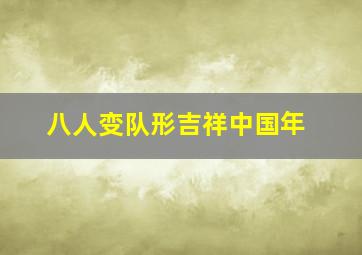 八人变队形吉祥中国年